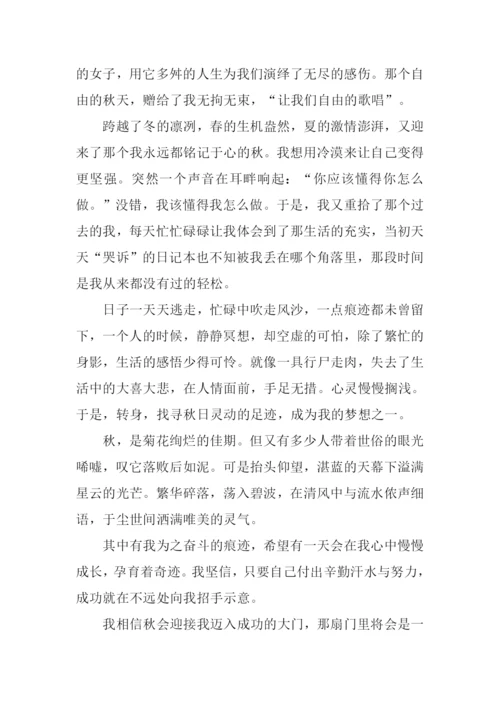 的女子，用它多舛的人生为我们演绎了无尽的感伤。那个自由的秋天，赠给了我无拘无束，“让我们自由的歌唱”。

跨越了冬的凛冽，春的生机盎然，夏的激情澎湃，又迎来了那个我永远都铭记于心的秋。我想用冷漠来让自己变得更坚强。突然一个声音在耳畔响起：“你应该懂得你怎么做。”没错，我该懂得我怎么做。于是，我又重拾了那个过去的我，每天忙忙碌碌让我体会到了那生活的充实，当初天天“哭诉”的日记本也不知被我丢在哪个角落里，那段时间是我从来都没有过的轻松。

日子一天天逃走，忙碌中吹走风沙，一点痕迹都未曾留下，一个人的时候，静静冥想，却空虚的可怕，除了繁忙的身影，生活的感悟少得可怜。就像一具行尸走肉，失去了生活中的大喜大悲，在人情面前，手足无措。心灵慢慢搁浅。于是，转身，找寻秋日灵动的足迹，成为我的梦想之一。

秋，是菊花绚烂的佳期。但又有多少人带着世俗的眼光唏嘘，叹它落败后如泥。可是抬头仰望，湛蓝的天幕下溢满星云的光芒。繁华碎落，荡入碧波，在清风中与流水依声细语，于尘世间洒满唯美的灵气。

其中有我为之奋斗的痕迹，希望有一天会在我心中慢慢成长，孕育着奇迹。我坚信，只要自己付出辛勤汗水与努力，成功就在不远处向我招手示意。

我相信秋会迎接我迈入成功的大门，那扇门里将会是一